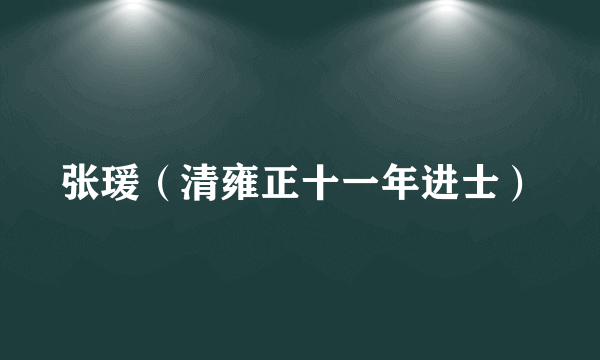 张瑗（清雍正十一年进士）